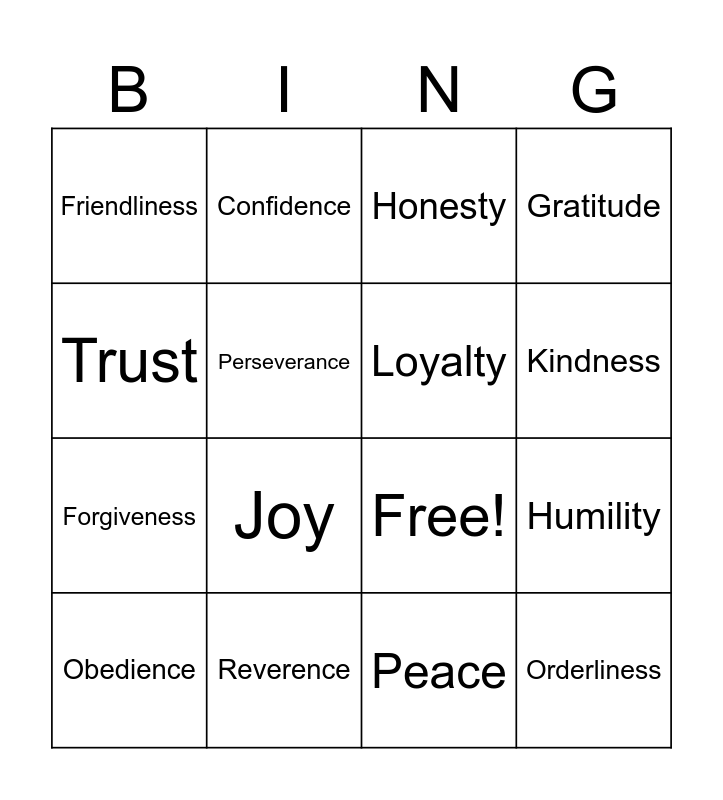 | B | I | N | G |
|---|---|---|---|
| Friendliness | Confidence | Honesty | Gratitude |
| Trust | Perseverance | Loyalty | Kindness |
| Forgiveness | Joy | Free! | Humility |
| Obedience | Reverence | Peace | Orderliness |